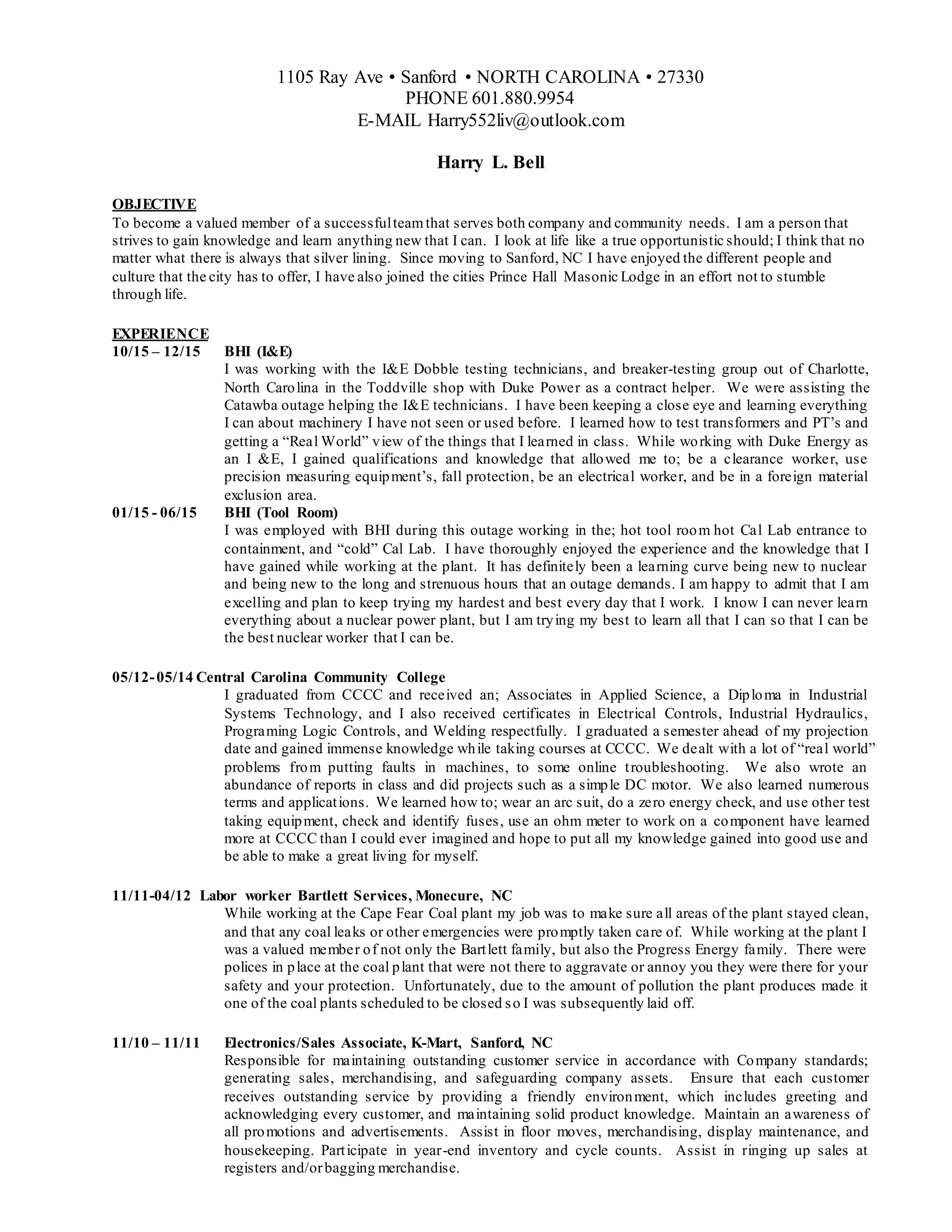 1105 Ray Ave • Sanford • NORTH CAROLINA • 27330
PHONE 601.880.9954
E-MAIL Harry552liv@outlook.com

Harry L. Bell

OBJECTIVE
To become a valued member of a successful team that serves both company and community needs. I am a person that strives to gain knowledge and learn anything new that I can. I look at life like a true opportunistic should; I think that no matter what there is always that silver lining. Since moving to Sanford, NC I have enjoyed the different people and culture that the city has to offer, I have also joined the cities Prince Hall Masonic Lodge in an effort not to stumble through life.

EXPERIENCE
10/15 – 12/15 BHI (I&E)
I was working with the I&E Dobble testing technicians, and breaker-testing group out of Charlotte, North Carolina in the Toddville shop with Duke Power as a contract helper. We were assisting the Catawba outage helping the I&E technicians. I have been keeping a close eye and learning everything I can about machinery I have not seen or used before. I learned how to test transformers and PT's and getting a "Real World" view of the things that I learned in class. While working with Duke Energy as an I &E, I gained qualifications and knowledge that allowed me to; be a clearance worker, use precision measuring equipment's, fall protection, be an electrical worker, and be in a foreign material exclusion area.
01/15 - 06/15 BHI (Tool Room)
I was employed with BHI during this outage working in the; hot tool room hot Cal Lab entrance to containment, and "cold" Cal Lab. I have thoroughly enjoyed the experience and the knowledge that I have gained while working at the plant. It has definitely been a learning curve being new to nuclear and being new to the long and strenuous hours that an outage demands. I am happy to admit that I am excelling and plan to keep trying my hardest and best every day that I work. I know I can never learn everything about a nuclear power plant, but I am trying my best to learn all that I can so that I can be the best nuclear worker that I can be.

05/12- 05/14 Central Carolina Community College
I graduated from CCCC and received an; Associates in Applied Science, a Diploma in Industrial Systems Technology, and I also received certificates in Electrical Controls, Industrial Hydraulics, Programing Logic Controls, and Welding respectfully. I graduated a semester ahead of my projection date and gained immense knowledge while taking courses at CCCC. We dealt with a lot of "real world" problems from putting faults in machines, to some online troubleshooting. We also wrote an abundance of reports in class and did projects such as a simple DC motor. We also learned numerous terms and applications. We learned how to; wear an arc suit, do a zero energy check, and use other test taking equipment, check and identify fuses, use an ohm meter to work on a component have learned more at CCCC than I could ever imagined and hope to put all my knowledge gained into good use and be able to make a great living for myself.

11/11-04/12 Labor worker Bartlett Services, Monecure, NC
While working at the Cape Fear Coal plant my job was to make sure all areas of the plant stayed clean, and that any coal leaks or other emergencies were promptly taken care of. While working at the plant I was a valued member of not only the Bartlett family, but also the Progress Energy family. There were polices in place at the coal plant that were not there to aggravate or annoy you they were there for your safety and your protection. Unfortunately, due to the amount of pollution the plant produces made it one of the coal plants scheduled to be closed so I was subsequently laid off.

11/10 – 11/11 Electronics/Sales Associate, K-Mart, Sanford, NC
Responsible for maintaining outstanding customer service in accordance with Company standards; generating sales, merchandising, and safeguarding company assets. Ensure that each customer receives outstanding service by providing a friendly environment, which includes greeting and acknowledging every customer, and maintaining solid product knowledge. Maintain an awareness of all promotions and advertisements. Assist in floor moves, merchandising, display maintenance, and housekeeping. Participate in year-end inventory and cycle counts. Assist in ringing up sales at registers and/or bagging merchandise.